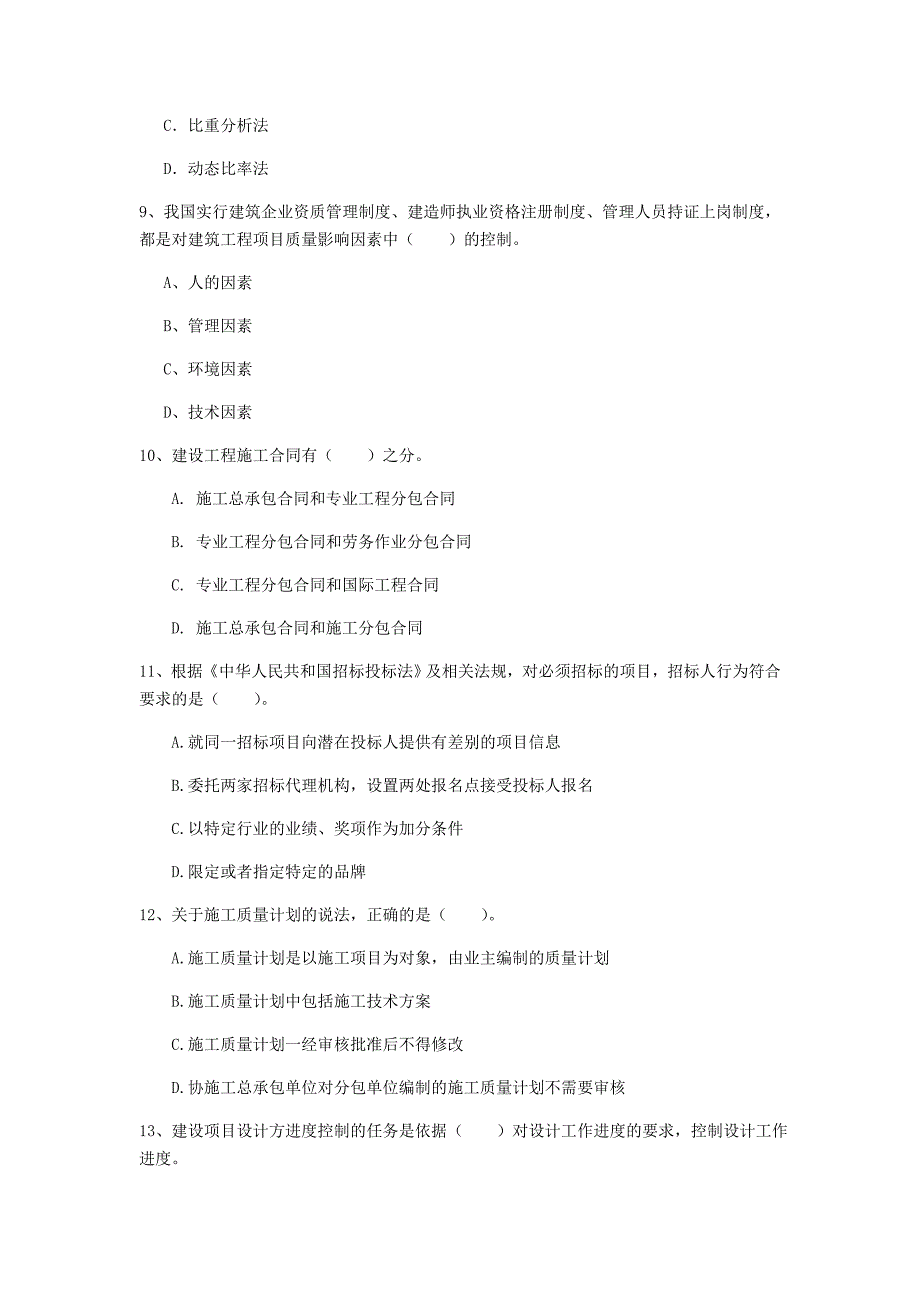 C. 比重分析法

D. 动态比率法

9、我国实行建筑企业资质管理制度、建造师执业资格注册制度、管理人员持证上岗制度，都是对建筑工程项目质量影响因素中（　　）的控制。

A、人的因素

B、管理因素

C、环境因素

D、技术因素

10、建设工程施工合同有（　　）之分。

A. 施工总承包合同和专业工程分包合同

B. 专业工程分包合同和劳务作业分包合同

C. 专业工程分包合同和国际工程合同

D. 施工总承包合同和施工分包合同

11、根据《中华人民共和国招标投标法》及相关法规，对必须招标的项目，招标人行为符合要求的是（　　）。

A.就同一招标项目向潜在投标人提供有差别的项目信息

B.委托两家招标代理机构，设置两处报名点接受投标人报名

C.以特定行业的业绩、奖项作为加分条件

D.限定或者指定特定的品牌

12、关于施工质量计划的说法，正确的是（　　）。

A.施工质量计划是以施工项目为对象，由业主编制的质量计划

B.施工质量计划中包括施工技术方案

C.施工质量计划一经审核批准后不得修改

D.协施工总承包单位对分包单位编制的施工质量计划不需要审核

13、建设项目设计方进度控制的任务是依据（　　）对设计工作进度的要求，控制设计工作进度。